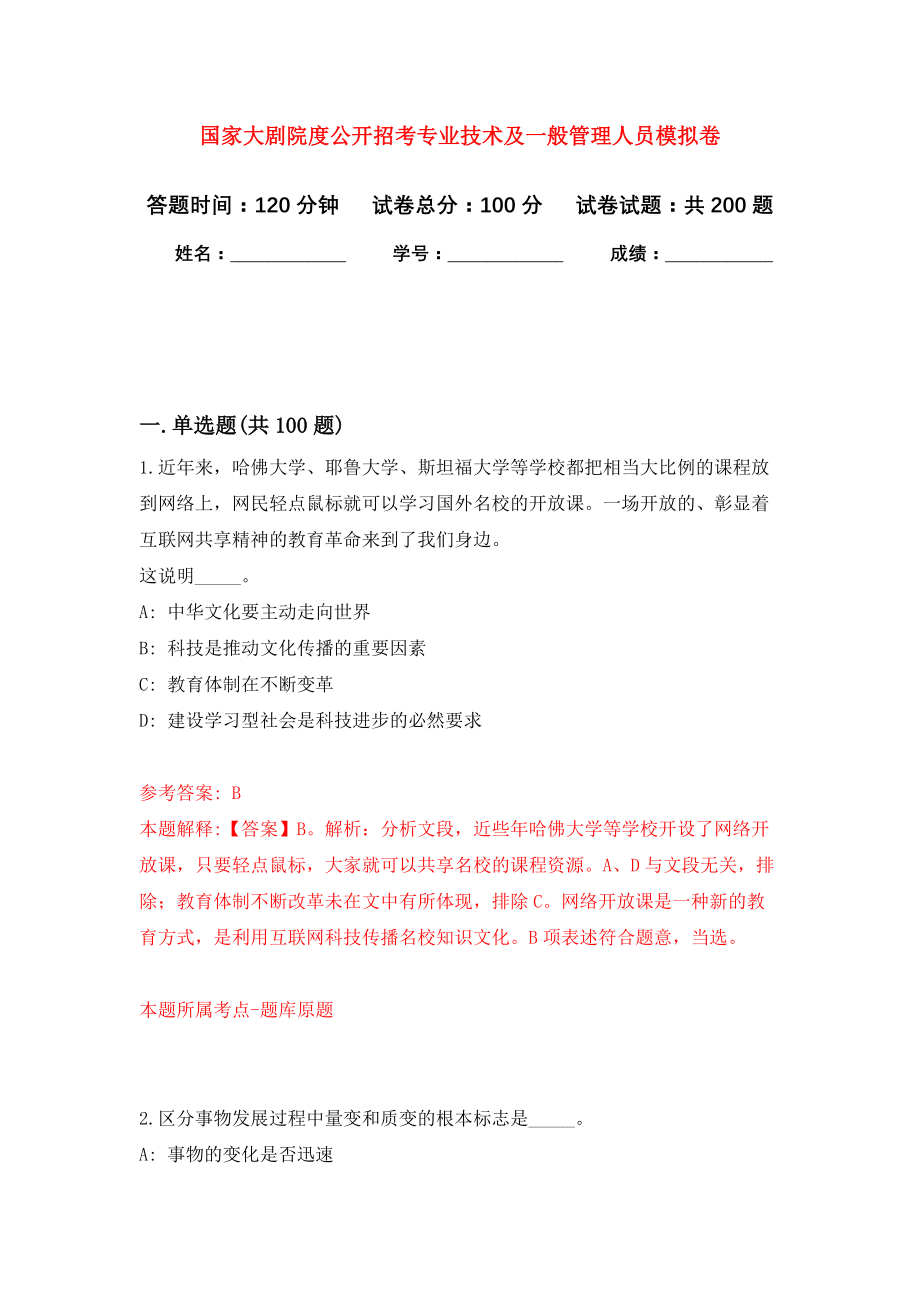 国家大剧院度公开招考专业技术及一般管理人员模拟卷

答题时间：120 分钟　试卷总分：100 分　试卷试题：共 200 题

姓名：____________　学号：____________　成绩：___________

一. 单选题(共 100 题)

1.近年来，哈佛大学、耶鲁大学、斯坦福大学等学校都把相当大比例的课程放到网络上，网民轻点鼠标就可以学习国外名校的开放课。一场开放的、彰显着互联网共享精神的教育革命来到了我们身边。
这说明_____。
A: 中华文化要主动走向世界
B: 科技是推动文化传播的重要因素
C: 教育体制在不断变革
D: 建设学习型社会是科技进步的必然要求

参考答案: B
本题解释:【答案】B。解析：分析文段，近些年哈佛大学等学校开设了网络开放课，只要轻点鼠标，大家就可以共享名校的课程资源。A、D 与文段无关，排除；教育体制不断改革未在文中有所体现，排除 C。网络开放课是一种新的教育方式，是利用互联网科技传播名校知识文化。B 项表述符合题意，当选。

本题所属考点-题库原题

2.区分事物发展过程中量变和质变的根本标志是_____。
A: 事物的变化是否迅速